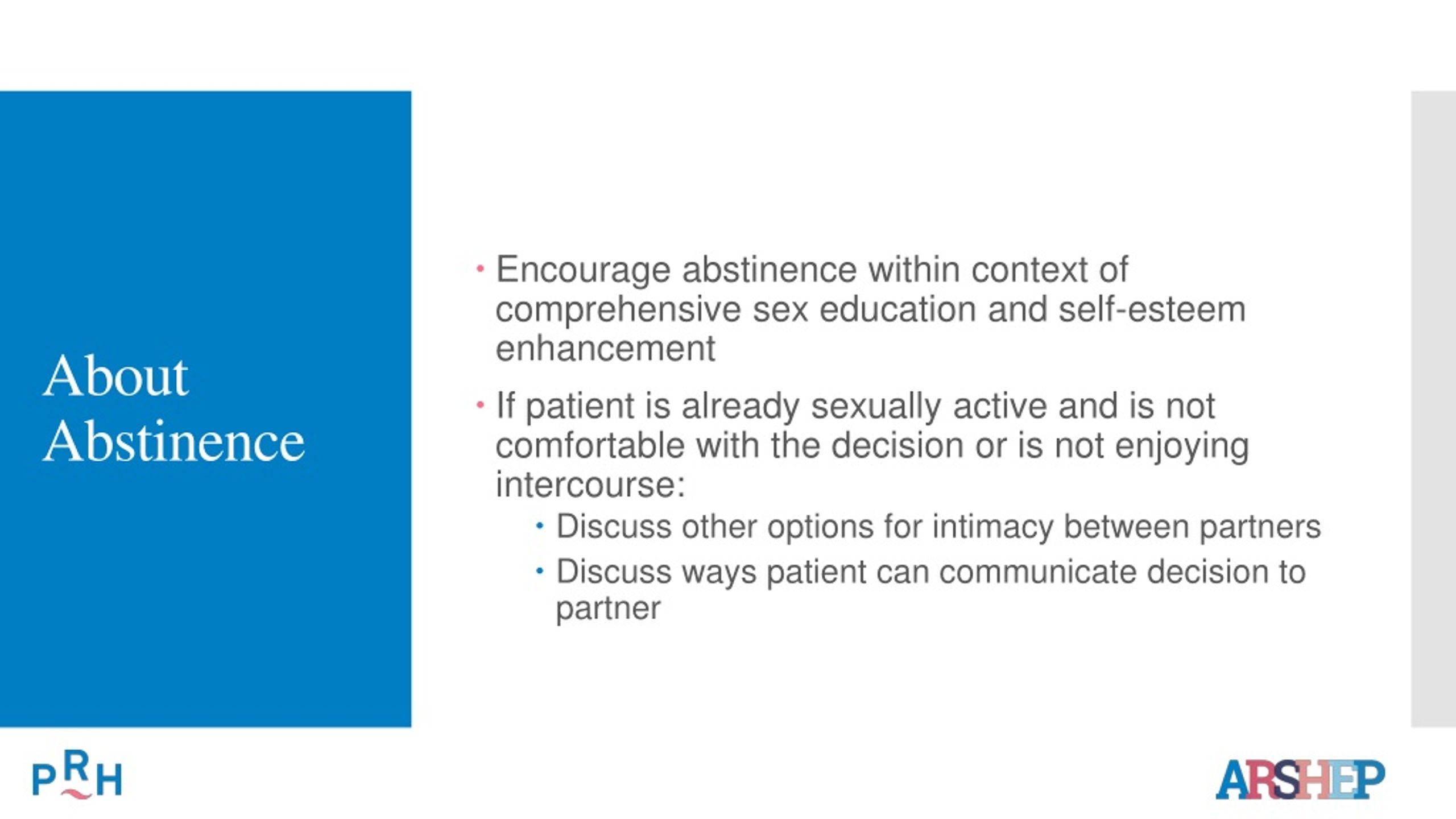 About Abstinence

• Encourage abstinence within context of comprehensive sex education and self-esteem enhancement

• If patient is already sexually active and is not comfortable with the decision or is not enjoying intercourse:
  • Discuss other options for intimacy between partners
  • Discuss ways patient can communicate decision to partner

PRH

ARSHEP